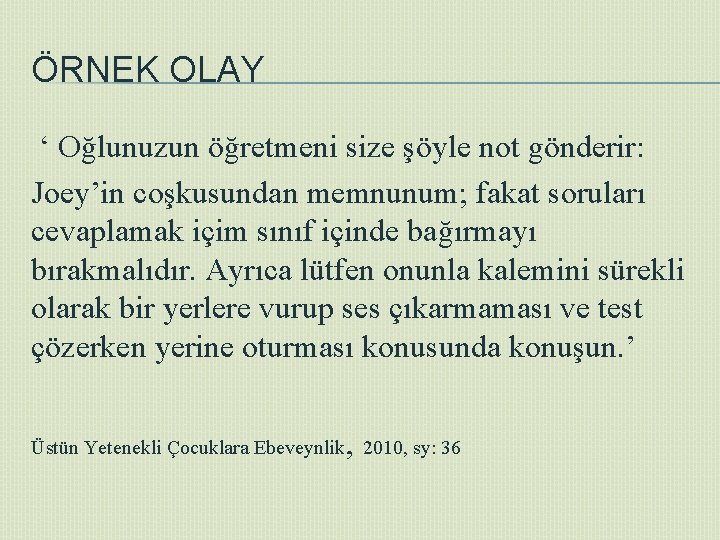 ÖRNEK OLAY

‘ Oğlunuzun öğretmeni size şöyle not gönderir: Joey’in coşkusundan memnunum; fakat soruları cevaplamak içim sınıf içinde bağırmayı bırakmalıdır. Ayrıca lütfen onunla kalemini sürekli olarak bir yerlere vurup ses çıkarmaması ve test çözerken yerine oturması konusunda konuşun.’

Üstün Yetenekli Çocuklara Ebeveynlik, 2010, sy: 36